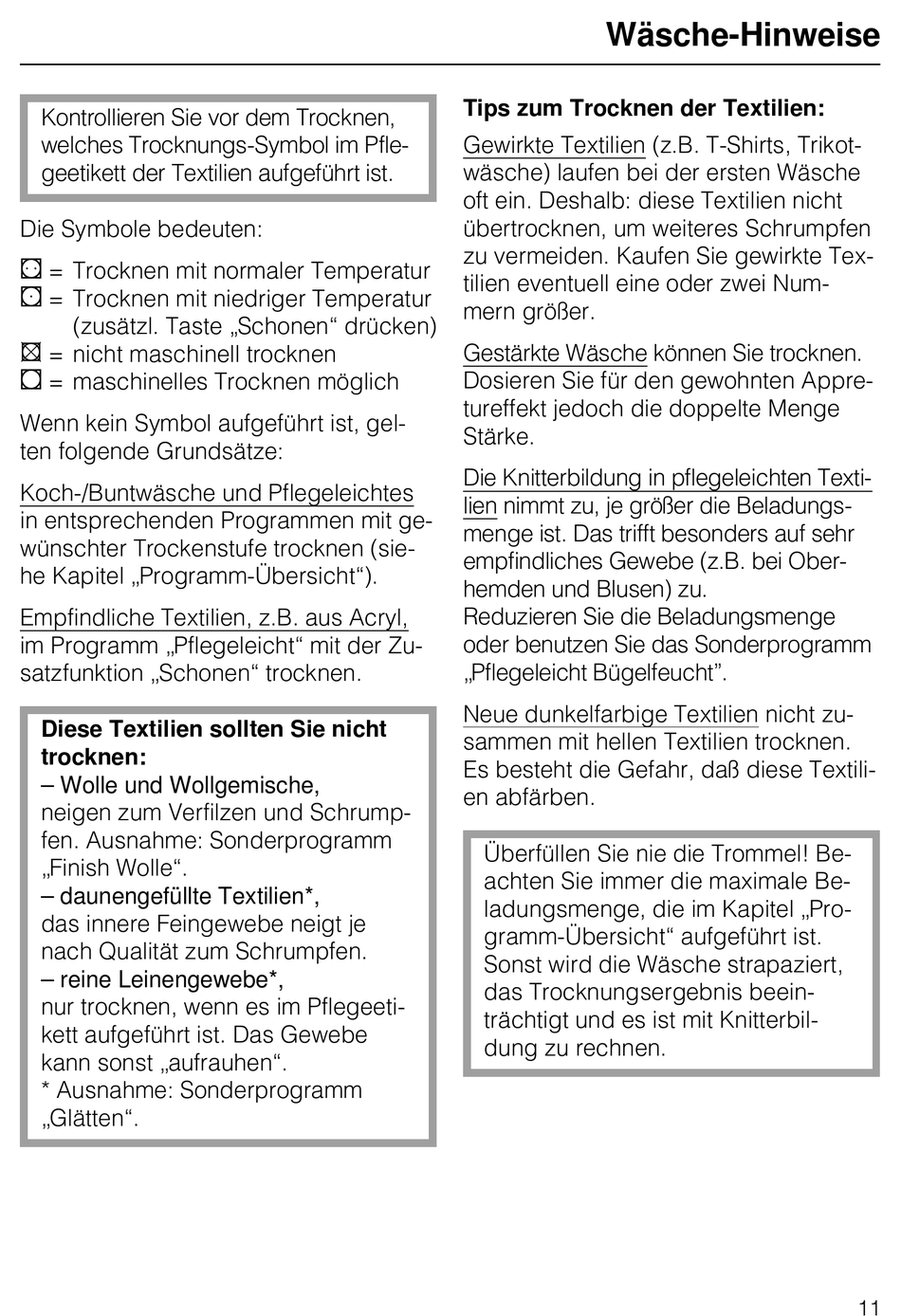 Wäsche-Hinweise

Kontrollieren Sie vor dem Trocknen, welches Trocknungs-Symbol im Pflegeetikett der Textilien aufgeführt ist.

Die Symbole bedeuten:

= Trocknen mit normaler Temperatur
= Trocknen mit niedriger Temperatur (zusätzl. Taste „Schonen“ drücken)
= nicht maschinell trocknen
= maschinelles Trocknen möglich

Wenn kein Symbol aufgeführt ist, gelten folgende Grundsätze:

Koch-/Buntwäsche und Pflegeleichtes in entsprechenden Programmen mit gewünschter Trockenstufe trocknen (siehe Kapitel „Programm-Übersicht“).

Empfindliche Textilien, z.B. aus Acryl, im Programm „Pflegeleicht“ mit der Zusatzfunktion „Schonen“ trocknen.

Diese Textilien sollten Sie nicht trocknen:
– Wolle und Wollgemische,
neigen zum Verfilzen und Schrumpfen. Ausnahme: Sonderprogramm „Finish Wolle“.
– daunengefüllte Textilien*,
das innere Feingewebe neigt je nach Qualität zum Schrumpfen.
– reine Leinengewebe*,
nur trocknen, wenn es im Pflegeetikett aufgeführt ist. Das Gewebe kann sonst „aufrauhen“.
* Ausnahme: Sonderprogramm „Glätten“.

Tips zum Trocknen der Textilien:

Gewirkte Textilien (z.B. T-Shirts, Trikotwäsche) laufen bei der ersten Wäsche oft ein. Deshalb: diese Textilien nicht übertrocknen, um weiteres Schrumpfen zu vermeiden. Kaufen Sie gewirkte Textilien eventuell eine oder zwei Nummern größer.

Gestärkte Wäsche können Sie trocknen. Dosieren Sie für den gewohnten Appretureffekt jedoch die doppelte Menge Stärke.

Die Knitterbildung in pflegeleichten Textilien nimmt zu, je größer die Beladungsmenge ist. Das trifft besonders auf sehr empfindliches Gewebe (z.B. bei Oberhemden und Blusen) zu.
Reduzieren Sie die Beladungsmenge oder benutzen Sie das Sonderprogramm „Pflegeleicht Bügelfeucht”.

Neue dunkelfarbige Textilien nicht zusammen mit hellen Textilien trocknen. Es besteht die Gefahr, daß diese Textilien abfärben.

Überfüllen Sie nie die Trommel! Beachten Sie immer die maximale Beladungsmenge, die im Kapitel „Programm-Übersicht“ aufgeführt ist. Sonst wird die Wäsche strapaziert, das Trocknungsergebnis beeinträchtigt und es ist mit Knitterbildung zu rechnen.

11